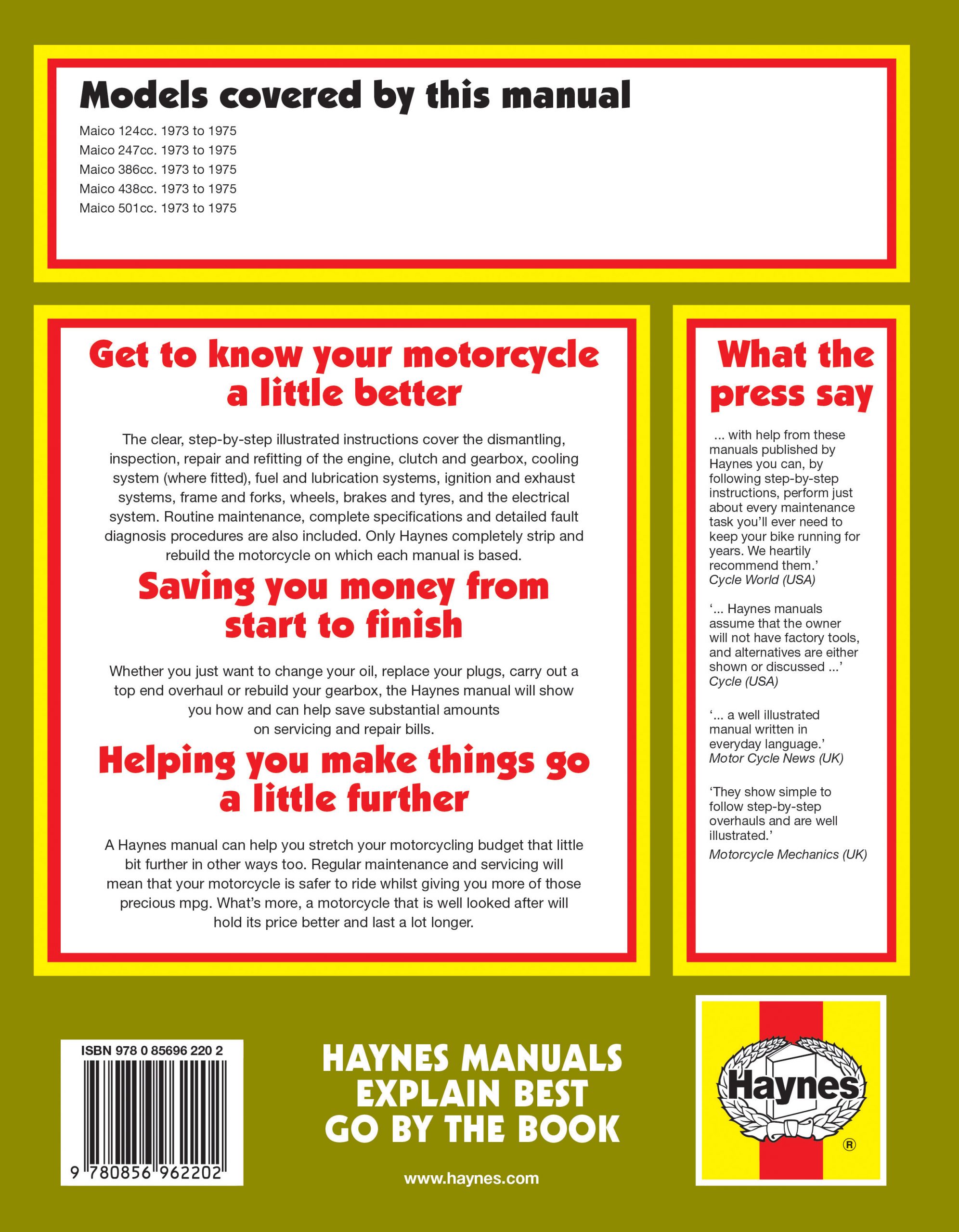 Models covered by this manual

Maico 124cc. 1973 to 1975
Maico 247cc. 1973 to 1975
Maico 386cc. 1973 to 1975
Maico 438cc. 1973 to 1975
Maico 501cc. 1973 to 1975

Get to know your motorcycle a little better

The clear, step-by-step illustrated instructions cover the dismantling, inspection, repair and refitting of the engine, clutch and gearbox, cooling system (where fitted), fuel and lubrication systems, ignition and exhaust systems, frame and forks, wheels, brakes and tyres, and the electrical system. Routine maintenance, complete specifications and detailed fault diagnosis procedures are also included. Only Haynes completely strip and rebuild the motorcycle on which each manual is based.

Saving you money from start to finish

Whether you just want to change your oil, replace your plugs, carry out a top end overhaul or rebuild your gearbox, the Haynes manual will show you how and can help save substantial amounts on servicing and repair bills.

Helping you make things go a little further

A Haynes manual can help you stretch your motorcycling budget that little bit further in other ways too. Regular maintenance and servicing will mean that your motorcycle is safer to ride whilst giving you more of those precious mpg. What's more, a motorcycle that is well looked after will hold its price better and last a lot longer.

What the press say

... with help from these manuals published by Haynes you can, by following step-by-step instructions, perform just about every maintenance task you'll ever need to keep your bike running for years. We heartily recommend them.'
Cycle World (USA)

'... Haynes manuals assume that the owner will not have factory tools, and alternatives are either shown or discussed ...'
Cycle (USA)

'... a well illustrated manual written in everyday language.'
Motor Cycle News (UK)

'They show simple to follow step-by-step overhauls and are well illustrated.'
Motorcycle Mechanics (UK)

ISBN 978 0 85696 220 2
9 780856 962202

HAYNES MANUALS
EXPLAIN BEST
GO BY THE BOOK

www.haynes.com

Haynes
®